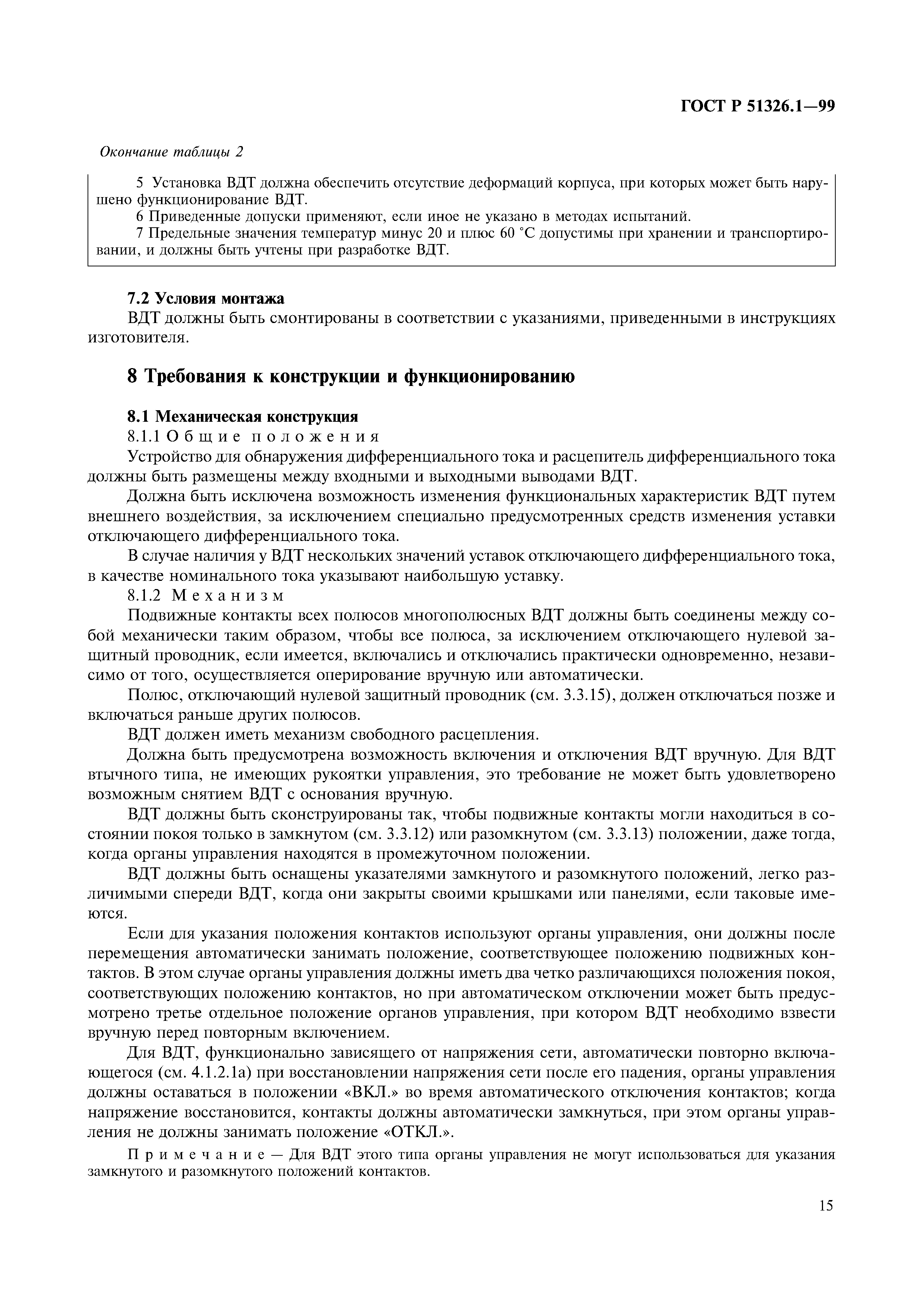 ГОСТ Р 51326.1—99

Окончание таблицы 2

5 Установка ВДТ должна обеспечить отсутствие деформаций корпуса, при которых может быть нарушено функционирование ВДТ.
6 Приведенные допуски применяют, если иное не указано в методах испытаний.
7 Предельные значения температур минус 20 и плюс 60 °С допустимы при хранении и транспортировании, и должны быть учтены при разработке ВДТ.

7.2 Условия монтажа
ВДТ должны быть смонтированы в соответствии с указаниями, приведенными в инструкциях изготовителя.

8 Требования к конструкции и функционированию

8.1 Механическая конструкция
8.1.1 Общие положения
Устройство для обнаружения дифференциального тока и расцепитель дифференциального тока должны быть размещены между входными и выходными выводами ВДТ.
Должна быть исключена возможность изменения функциональных характеристик ВДТ путем внешнего воздействия, за исключением специально предусмотренных средств изменения уставки отключающего дифференциального тока.
В случае наличия у ВДТ нескольких значений уставок отключающего дифференциального тока, в качестве номинального тока указывают наибольшую уставку.
8.1.2 Механизм
Подвижные контакты всех полюсов многополюсных ВДТ должны быть соединены между собой механически таким образом, чтобы все полюса, за исключением отключающего нулевой защитный проводник, если имеется, включались и отключались практически одновременно, независимо от того, осуществляется оперирование вручную или автоматически.
Полюс, отключающий нулевой защитный проводник (см. 3.3.15), должен отключаться позже и включаться раньше других полюсов.
ВДТ должен иметь механизм свободного расцепления.
Должна быть предусмотрена возможность включения и отключения ВДТ вручную. Для ВДТ втычного типа, не имеющих рукоятки управления, это требование не может быть удовлетворено возможным снятием ВДТ с основания вручную.
ВДТ должны быть сконструированы так, чтобы подвижные контакты могли находиться в состоянии покоя только в замкнутом (см. 3.3.12) или разомкнутом (см. 3.3.13) положении, даже тогда, когда органы управления находятся в промежуточном положении.
ВДТ должны быть оснащены указателями замкнутого и разомкнутого положений, легко различимыми спереди ВДТ, когда они закрыты своими крышками или панелями, если таковые имеются.
Если для указания положения контактов используют органы управления, они должны после перемещения автоматически занимать положение, соответствующее положению подвижных контактов. В этом случае органы управления должны иметь два четко различающихся положения покоя, соответствующих положению контактов, но при автоматическом отключении может быть предусмотрено третье отдельное положение органов управления, при котором ВДТ необходимо взвести вручную перед повторным включением.
Для ВДТ, функционально зависящего от напряжения сети, автоматически повторно включающегося (см. 4.1.2.1а) при восстановлении напряжения сети после его падения, органы управления должны оставаться в положении «ВКЛ.» во время автоматического отключения контактов; когда напряжение восстановится, контакты должны автоматически замкнуться, при этом органы управления не должны занимать положение «ОТКЛ.».

Примечание — Для ВДТ этого типа органы управления не могут использоваться для указания замкнутого и разомкнутого положений контактов.

15